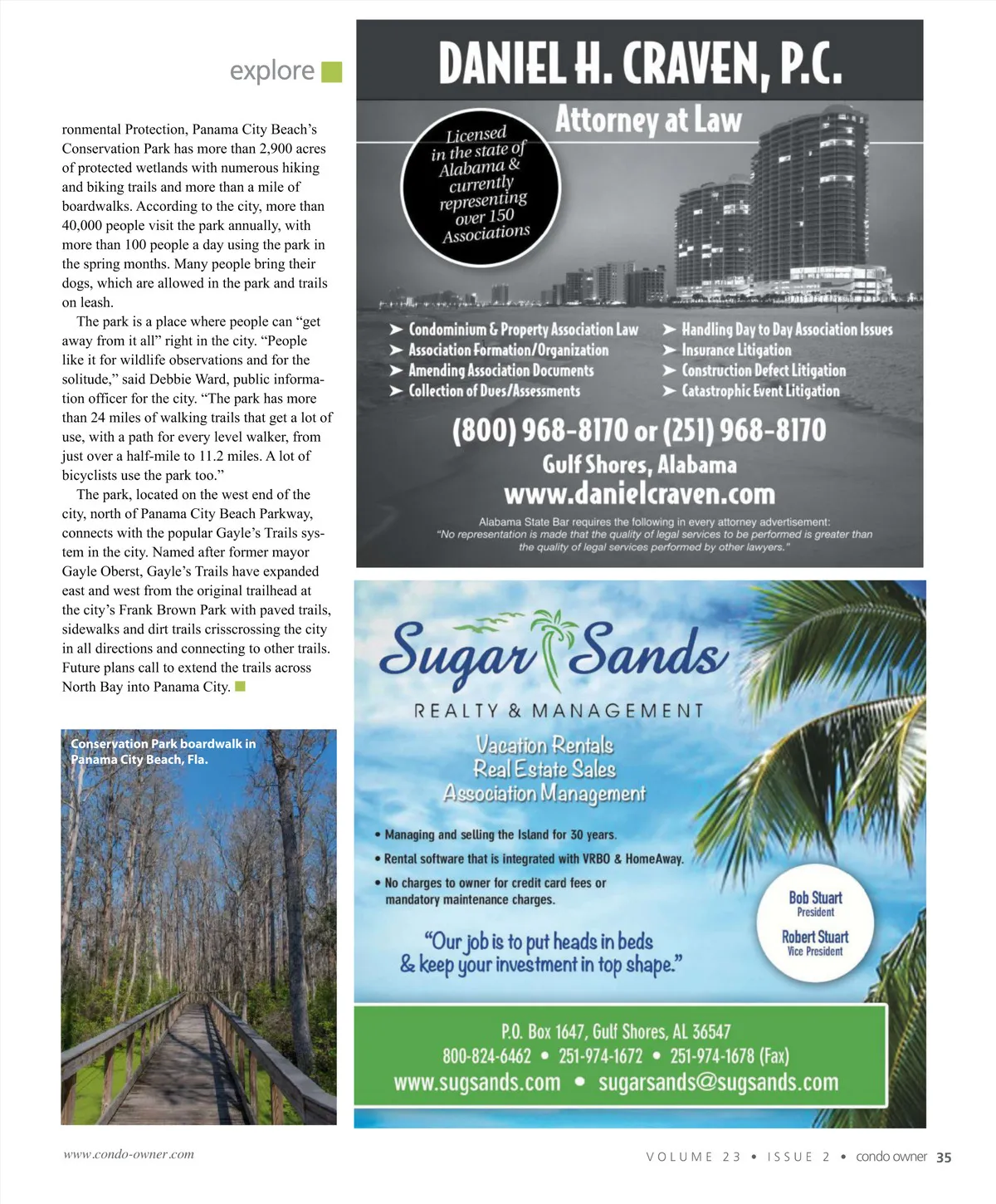 explore

ronmental Protection, Panama City Beach's Conservation Park has more than 2,900 acres of protected wetlands with numerous hiking and biking trails and more than a mile of boardwalks. According to the city, more than 40,000 people visit the park annually, with more than 100 people a day using the park in the spring months. Many people bring their dogs, which are allowed in the park and trails on leash.

The park is a place where people can "get away from it all" right in the city. "People like it for wildlife observations and for the solitude," said Debbie Ward, public information officer for the city. "The park has more than 24 miles of walking trails that get a lot of use, with a path for every level walker, from just over a half-mile to 11.2 miles. A lot of bicyclists use the park too."

The park, located on the west end of the city, north of Panama City Beach Parkway, connects with the popular Gayle's Trails system in the city. Named after former mayor Gayle Oberst, Gayle's Trails have expanded east and west from the original trailhead at the city's Frank Brown Park with paved trails, sidewalks and dirt trails crisscrossing the city in all directions and connecting to other trails. Future plans call to extend the trails across North Bay into Panama City.

Conservation Park boardwalk in Panama City Beach, Fla.

DANIEL H. CRAVEN, P.C.
Attorney at Law

Licensed in the state of Alabama & currently representing over 150 Associations

➤ Condominium & Property Association Law
➤ Association Formation/Organization
➤ Amending Association Documents
➤ Collection of Dues/Assessments
➤ Handling Day to Day Association Issues
➤ Insurance Litigation
➤ Construction Defect Litigation
➤ Catastrophic Event Litigation

(800) 968-8170 or (251) 968-8170
Gulf Shores, Alabama
www.danielcraven.com

Alabama State Bar requires the following in every attorney advertisement:
"No representation is made that the quality of legal services to be performed is greater than the quality of legal services performed by other lawyers."

Sugar Sands
REALTY & MANAGEMENT

Vacation Rentals
Real Estate Sales
Association Management

• Managing and selling the Island for 30 years.
• Rental software that is integrated with VRBO & HomeAway.
• No charges to owner for credit card fees or mandatory maintenance charges.

"Our job is to put heads in beds & keep your investment in top shape."

Bob Stuart
President
Robert Stuart
Vice President

P.O. Box 1647, Gulf Shores, AL 36547
800-824-6462 • 251-974-1672 • 251-974-1678 (Fax)
www.sugsands.com • sugarsands@sugsands.com

www.condo-owner.com

VOLUME 23 • ISSUE 2 • condo owner 35